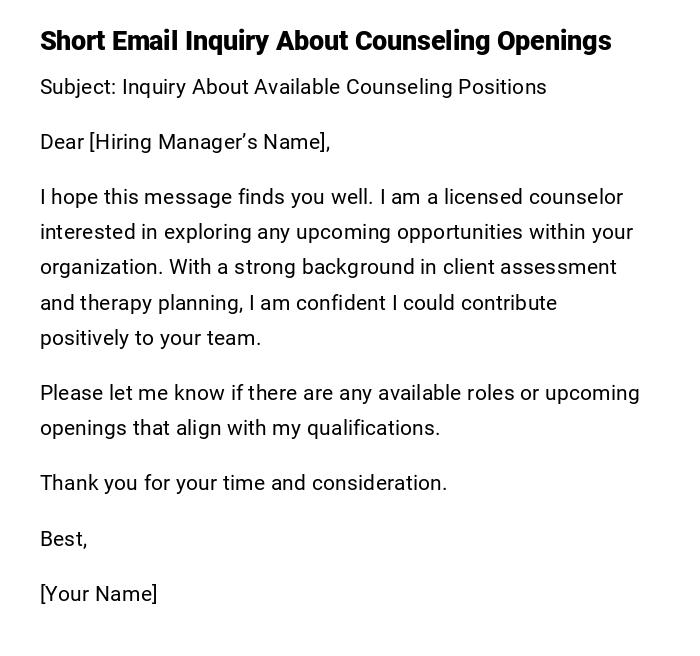 Short Email Inquiry About Counseling Openings

Subject: Inquiry About Available Counseling Positions

Dear [Hiring Manager's Name],

I hope this message finds you well. I am a licensed counselor interested in exploring any upcoming opportunities within your organization. With a strong background in client assessment and therapy planning, I am confident I could contribute positively to your team.

Please let me know if there are any available roles or upcoming openings that align with my qualifications.

Thank you for your time and consideration.

Best,

[Your Name]